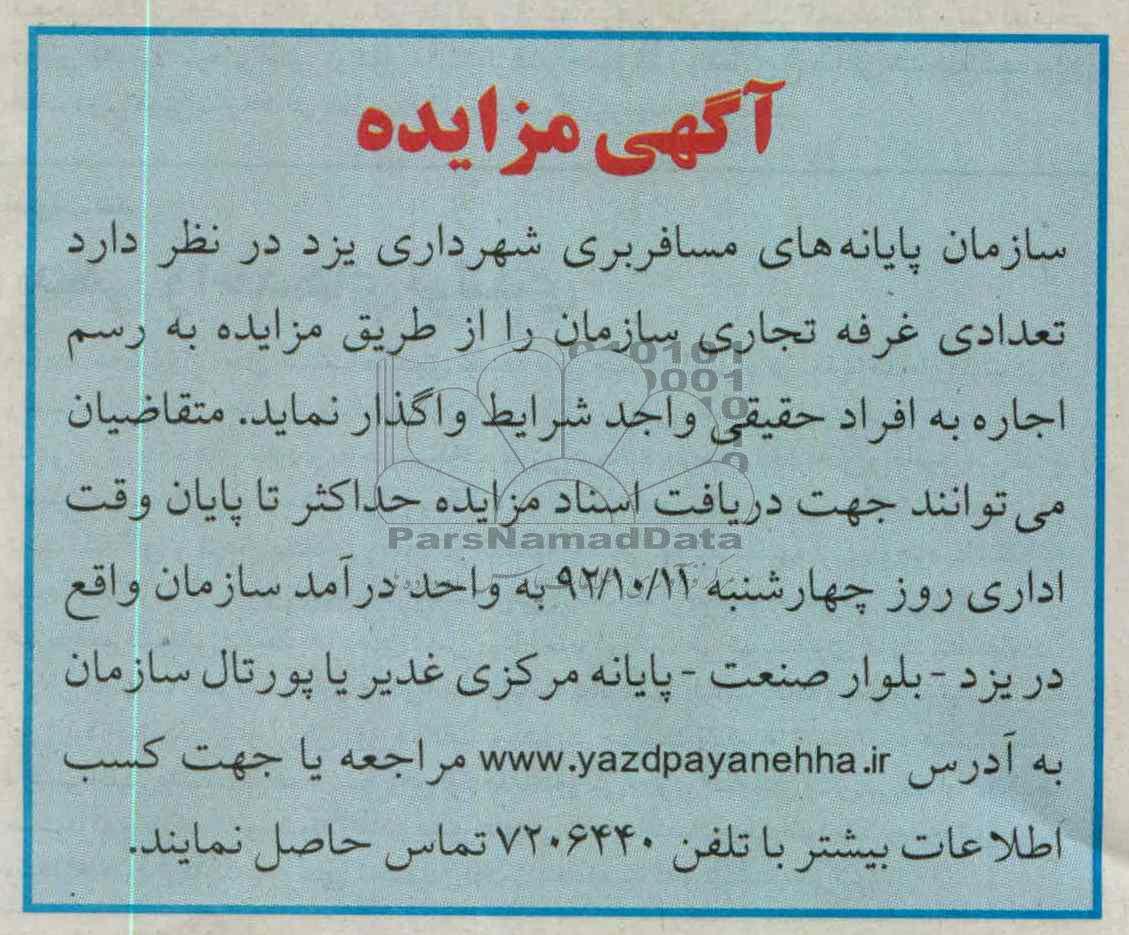 آگهی مزایده

سازمان پایانه‌های مسافربری شهرداری یزد در نظر دارد تعدادی غرفه تجاری سازمان را از طریق مزایده به رسم اجاره به افراد حقیقی واجد شرایط واگذار نماید. متقاضیان می‌توانند جهت دریافت اسناد مزایده حداکثر تا پایان وقت اداری روز چهارشنبه ۹۲/۱۰/۱۱ به واحد درآمد سازمان واقع در یزد - بلوار صنعت - پایانه مرکزی غدیر یا پورتال سازمان به آدرس www.yazdpayanehha.ir مراجعه یا جهت کسب اطلاعات بیشتر با تلفن ۷۲۰۶۴۴۰ تماس حاصل نمایند.

ParsNamadData